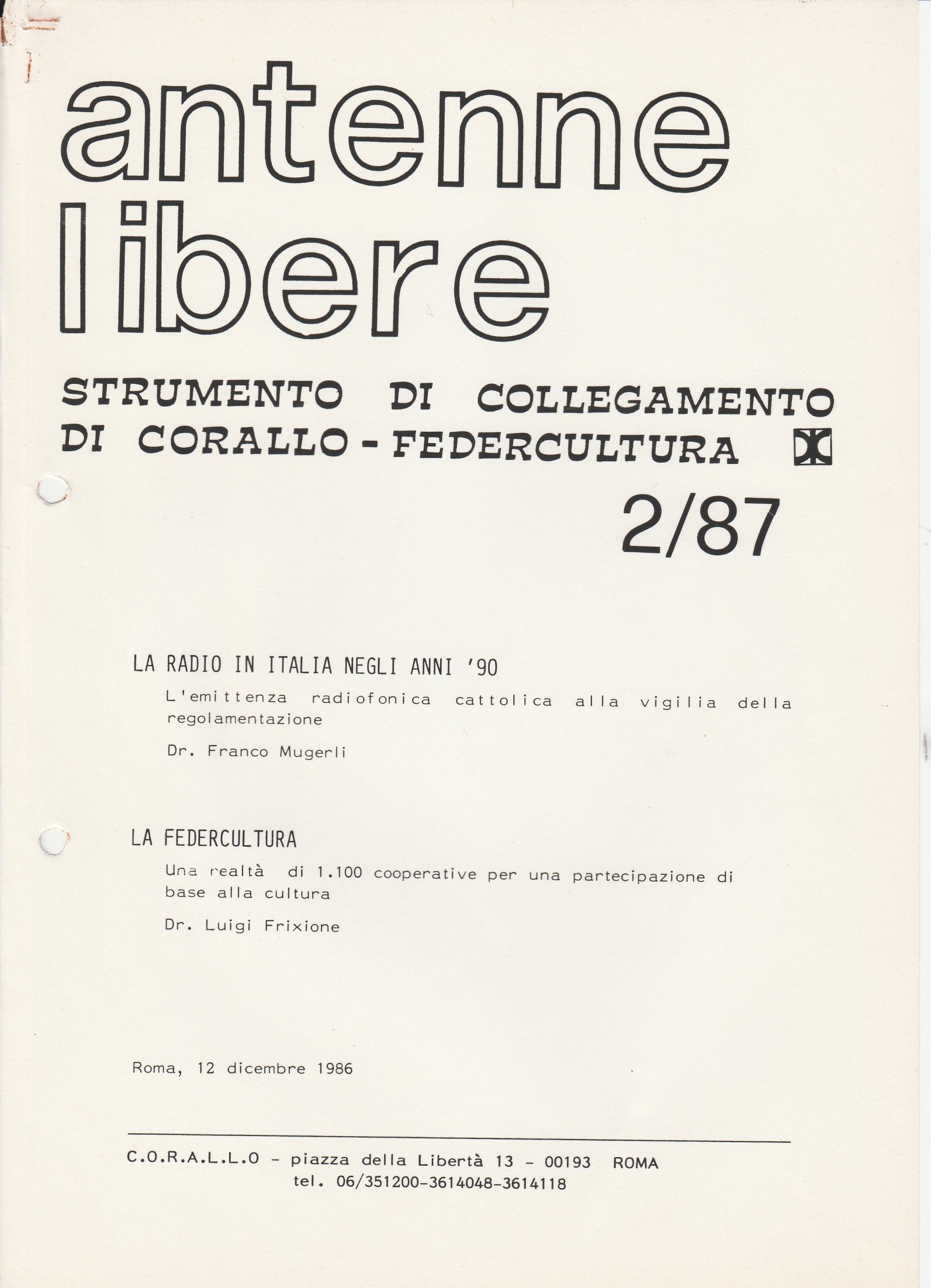 antenne libere

STRUMENTO DI COLLEGAMENTO DI CORALLO - FEDERCULTURA

2/87

LA RADIO IN ITALIA NEGLI ANNI '90

L'emittenza radiofonica cattolica alla vigilia della regolamentazione

Dr. Franco Mugerli

LA FEDERCULTURA

Una realtà di 1.100 cooperative per una partecipazione di base alla cultura

Dr. Luigi Frixione

Roma, 12 dicembre 1986

C.O.R.A.L.L.O - piazza della Libertà 13 - 00193 ROMA
tel. 06/351200-3614048-3614118